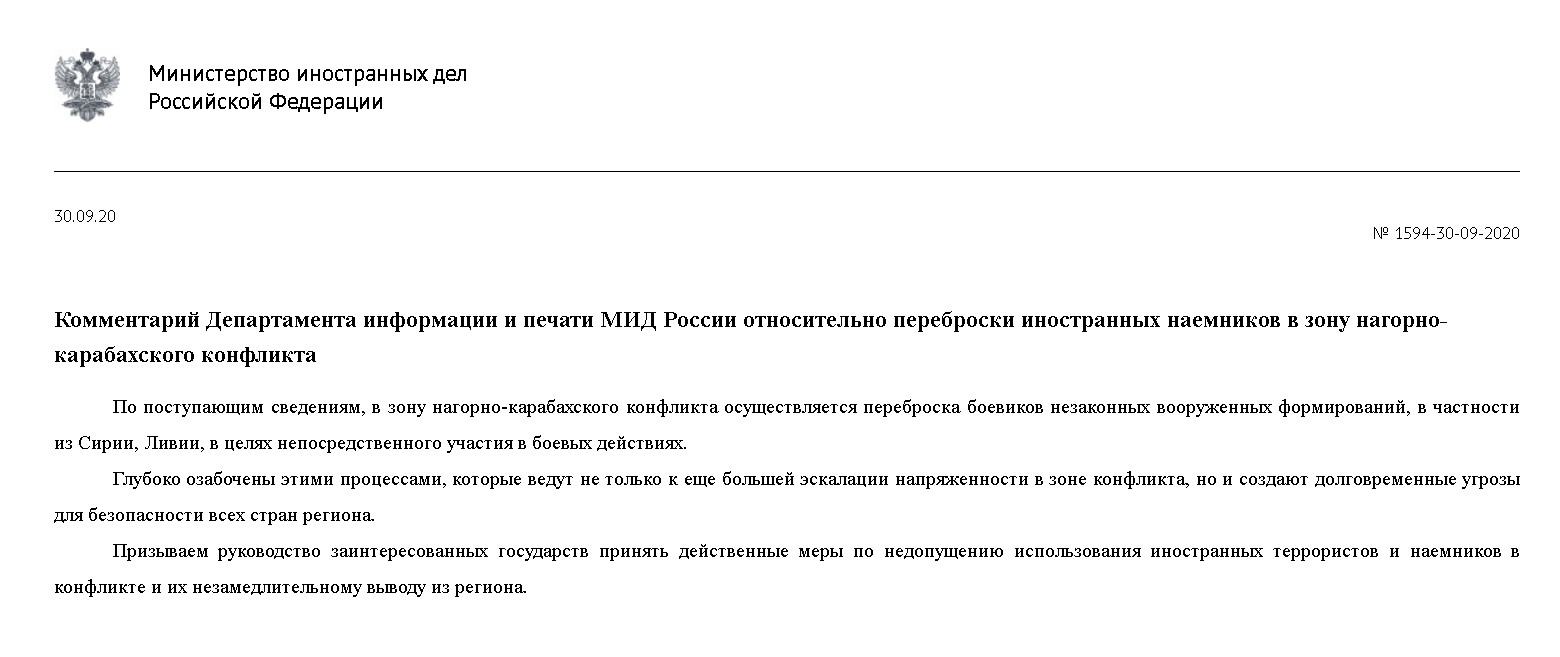 Министерство иностранных дел
Российской Федерации

30.09.20

№ 1594-30-09-2020

Комментарий Департамента информации и печати МИД России относительно переброски иностранных наемников в зону нагорно-карабахского конфликта

По поступающим сведениям, в зону нагорно-карабахского конфликта осуществляется переброска боевиков незаконных вооруженных формирований, в частности из Сирии, Ливии, в целях непосредственного участия в боевых действиях.

Глубоко озабочены этими процессами, которые ведут не только к еще большей эскалации напряженности в зоне конфликта, но и создают долговременные угрозы для безопасности всех стран региона.

Призываем руководство заинтересованных государств принять действенные меры по недопущению использования иностранных террористов и наемников в конфликте и их незамедлительному выводу из региона.